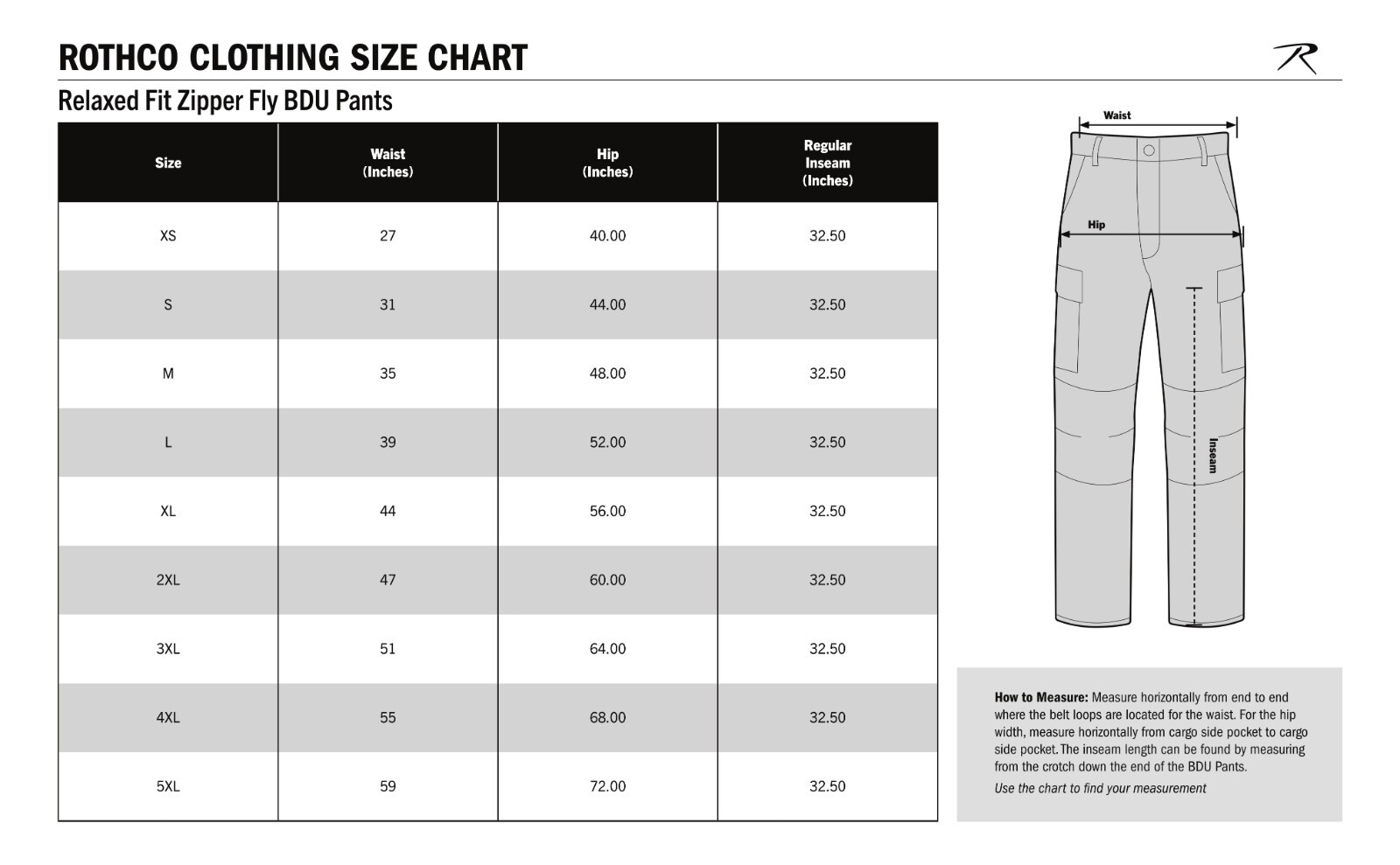 ROTHCO CLOTHING SIZE CHART

R

Relaxed Fit Zipper Fly BDU Pants

| Size | Waist (Inches) | Hip (Inches) | Regular Inseam (Inches) |
|---|---|---|---|
| XS | 27 | 40.00 | 32.50 |
| S | 31 | 44.00 | 32.50 |
| M | 35 | 48.00 | 32.50 |
| L | 39 | 52.00 | 32.50 |
| XL | 44 | 56.00 | 32.50 |
| 2XL | 47 | 60.00 | 32.50 |
| 3XL | 51 | 64.00 | 32.50 |
| 4XL | 55 | 68.00 | 32.50 |
| 5XL | 59 | 72.00 | 32.50 |

Waist

Hip

Inseam

How to Measure: Measure horizontally from end to end where the belt loops are located for the waist. For the hip width, measure horizontally from cargo side pocket to cargo side pocket. The inseam length can be found by measuring from the crotch down the end of the BDU Pants.

Use the chart to find your measurement